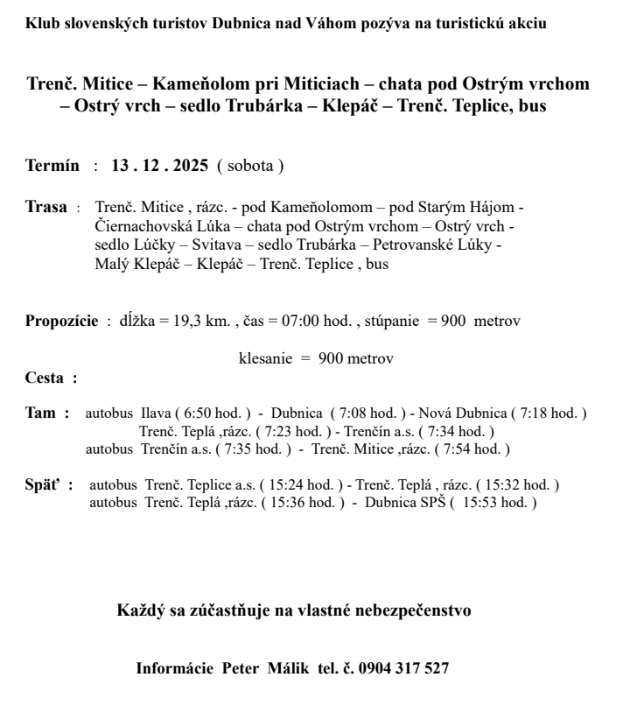 Klub slovenských turistov Dubnica nad Váhom pozýva na turistickú akciu

Trenč. Mitice – Kameňolom pri Miticiach – chata pod Ostrým vrchom – Ostrý vrch – sedlo Trubárka – Klepáč – Trenč. Teplice, bus

Termín : 13 . 12 . 2025 ( sobota )

Trasa : Trenč. Mitice , rázc. - pod Kameňolomom – pod Starým Hájom - Čiernachovská Lúka – chata pod Ostrým vrchom – Ostrý vrch - sedlo Lúčky – Svitava – sedlo Trubárka – Petrovanské Lúky - Malý Klepáč – Klepáč – Trenč. Teplice , bus

Propozície : dĺžka = 19,3 km. , čas = 07:00 hod. , stúpanie = 900 metrov

klesanie = 900 metrov

Cesta :

Tam : autobus Ilava ( 6:50 hod. ) - Dubnica ( 7:08 hod. ) - Nová Dubnica ( 7:18 hod. ) Trenč. Teplá ,rázc. ( 7:23 hod. ) - Trenčín a.s. ( 7:34 hod. )
autobus Trenčín a.s. ( 7:35 hod. ) - Trenč. Mitice ,rázc. ( 7:54 hod. )

Späť : autobus Trenč. Teplice a.s. ( 15:24 hod. ) - Trenč. Teplá , rázc. ( 15:32 hod. )
autobus Trenč. Teplá ,rázc. ( 15:36 hod. ) - Dubnica SPŠ ( 15:53 hod. )

Každý sa zúčastňuje na vlastné nebezpečenstvo

Informácie Peter Málik tel. č. 0904 317 527